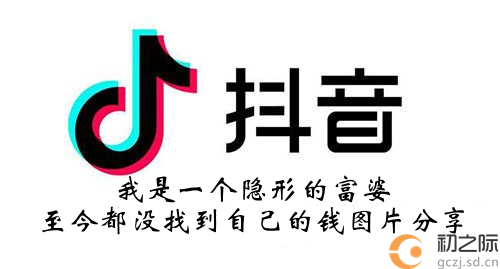 抖音

我是一个隐形的富婆
至今都没找到自己的钱图片分享

初之际
gczj.sd.cn